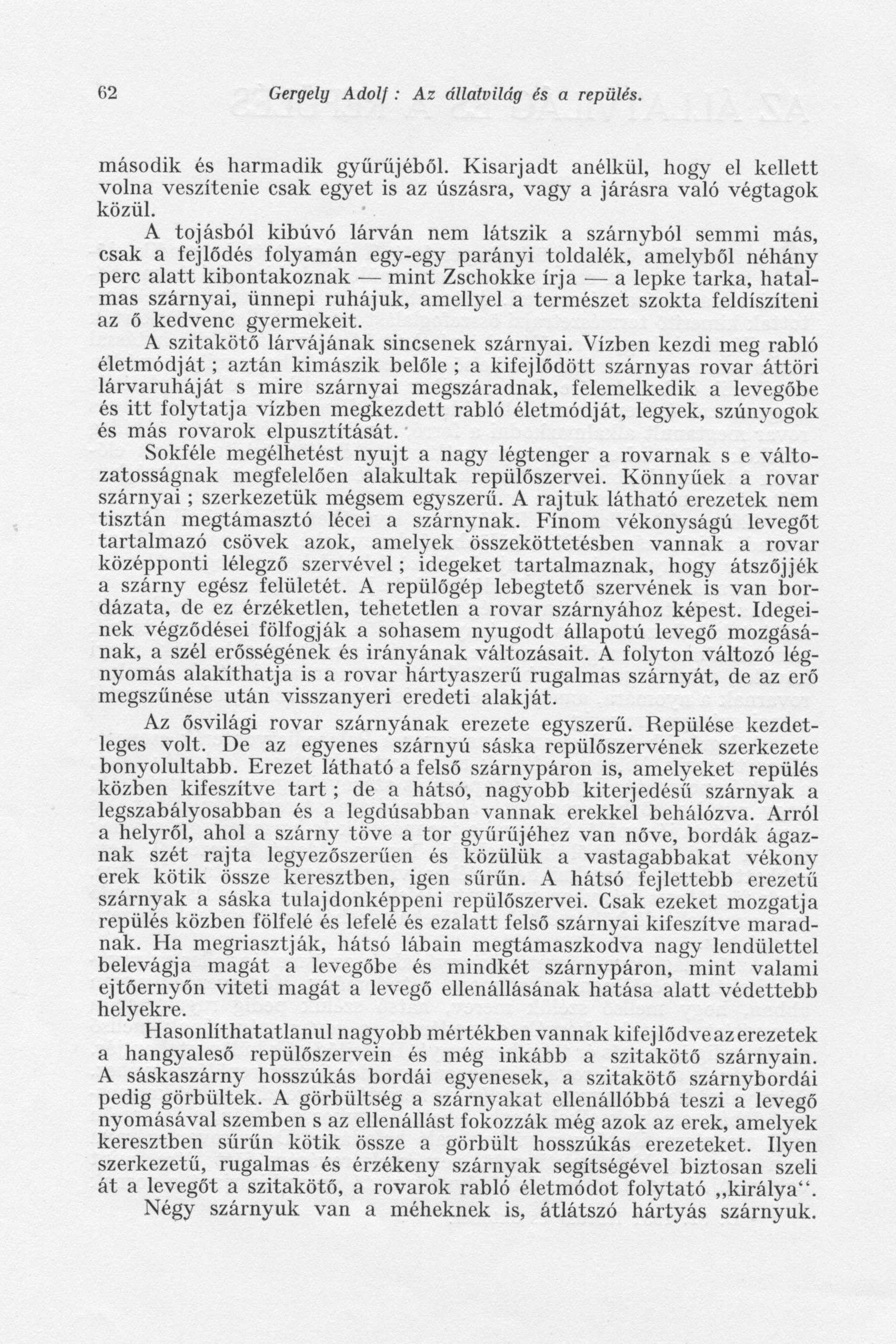 62 Gergely Adolf : Az állatvilág és a repülés.

második és harmadik gyűrűjéből. Kisarjadt anélkül, hogy el kellett volna veszítenie csak egyet is az úszásra, vagy a járásra való végtagok közül.

A tojásból kibúvó lárván nem látszik a szárnyból semmi más, csak a fejlődés folyamán egy-egy parányi toldalék, amelyből néhány perc alatt kibontakoznak — mint Zschokke írja — a lepke tarka, hatalmas szárnyai, ünnepi ruhájuk, amellyel a természet szokta feldíszíteni az ő kedvenc gyermekeit.

A szitakötő lárvájának sincsenek szárnyai. Vízben kezdi meg rabló életmódját ; aztán kimászik belőle ; a kifejlődött szárnyas rovar áttöri lárvaruháját s mire szárnyai megszáradnak, felemelkedik a levegőbe és itt folytatja vízben megkezdett rabló életmódját, legyek, szúnyogok és más rovarok elpusztítását.

Sokféle megélhetést nyujt a nagy légtenger a rovarnak s e változatosságnak megfelelően alakultak repülőszervei. Könnyűek a rovar szárnyai ; szerkezetük mégsem egyszerű. A rajtuk látható erezetek nem tisztán megtámasztó lécei a szárnynak. Finom vékonyságú levegőt tartalmazó csövek azok, amelyek összeköttetésben vannak a rovar középponti lélegző szervével ; idegeket tartalmaznak, hogy átszőjjék a szárny egész felületét. A repülőgép lebegtető szervének is van bordázata, de ez érzéketlen, tehetetlen a rovar szárnyához képest. Idegeinek végződései fölfogják a sohasem nyugodt állapotú levegő mozgásának, a szél erősségének és irányának változásait. A folyton változó légnyomás alakíthatja is a rovar hártyaszerű rugalmas szárnyát, de az erő megszűnése után visszanyeri eredeti alakját.

Az ősvilági rovar szárnyának erezete egyszerű. Repülése kezdetleges volt. De az egyenes szárnyú sáska repülőszervének szerkezete bonyolultabb. Erezet látható a felső szárnypáron is, amelyeket repülés közben kifeszítve tart ; de a hátsó, nagyobb kiterjedésű szárnyak a legszabályosabban és a legdúsabban vannak erekkel behálózva. Arról a helyről, ahol a szárny töve a tor gyűrűjéhez van nőve, bordák ágaznak szét rajta legyezőszerűen és közülük a vastagabbakat vékony erek kötik össze keresztben, igen sűrűn. A hátsó fejlettebb erezetű szárnyak a sáska tulajdonképpeni repülőszervei. Csak ezeket mozgatja repülés közben fölfelé és lefelé és ezalatt felső szárnyai kifeszítve maradnak. Ha megriasztják, hátsó lábain megtámaszkodva nagy lendülettel belevágja magát a levegőbe és mindkét szárnypáron, mint valami ejtőernyőn viteti magát a levegő ellenállásának hatása alatt védettebb helyekre.

Hasonlíthatatlanul nagyobb mértékben vannak kifejlődve az erezetek a hangyaleső repülőszervein és még inkább a szitakötő szárnyain. A sáskaszárny hosszúkás bordái egyenesek, a szitakötő szárnybordái pedig görbültek. A görbültség a szárnyakat ellenállóbbá teszi a levegő nyomásával szemben s az ellenállást fokozzák még azok az erek, amelyek keresztben sűrűn kötik össze a görbült hosszúkás erezeteket. Ilyen szerkezetű, rugalmas és érzékeny szárnyak segítségével biztosan szeli át a levegőt a szitakötő, a rovarok rabló életmódot folytató „királya“.

Négy szárnyuk van a méheknek is, átlátszó hártyás szárnyuk.